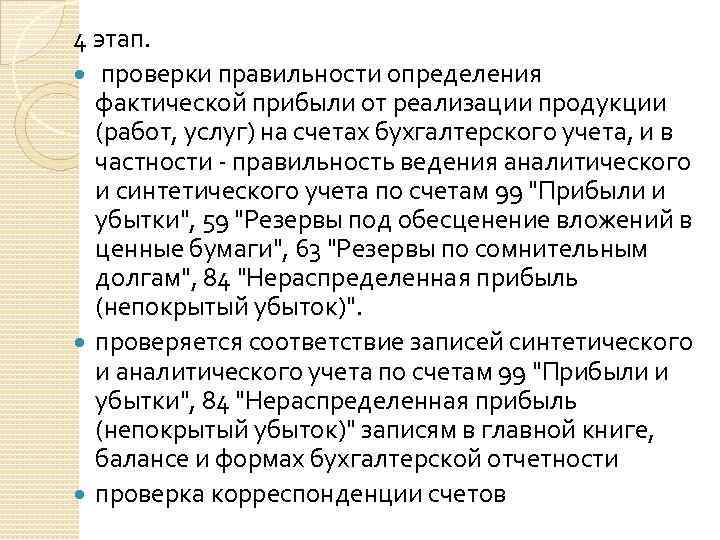 4 этап.

проверки правильности определения фактической прибыли от реализации продукции (работ, услуг) на счетах бухгалтерского учета, и в частности - правильность ведения аналитического и синтетического учета по счетам 99 "Прибыли и убытки", 59 "Резервы под обесценение вложений в ценные бумаги", 63 "Резервы по сомнительным долгам", 84 "Нераспределенная прибыль (непокрытый убыток)".

проверяется соответствие записей синтетического и аналитического учета по счетам 99 "Прибыли и убытки", 84 "Нераспределенная прибыль (непокрытый убыток)" записям в главной книге, балансе и формах бухгалтерской отчетности

проверка корреспонденции счетов